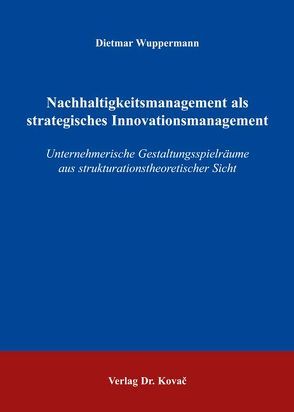 Dietmar Wuppermann

Nachhaltigkeitsmanagement als strategisches Innovationsmanagement

Unternehmerische Gestaltungsspielräume aus strukturationstheoretischer Sicht

Verlag Dr. Kovač